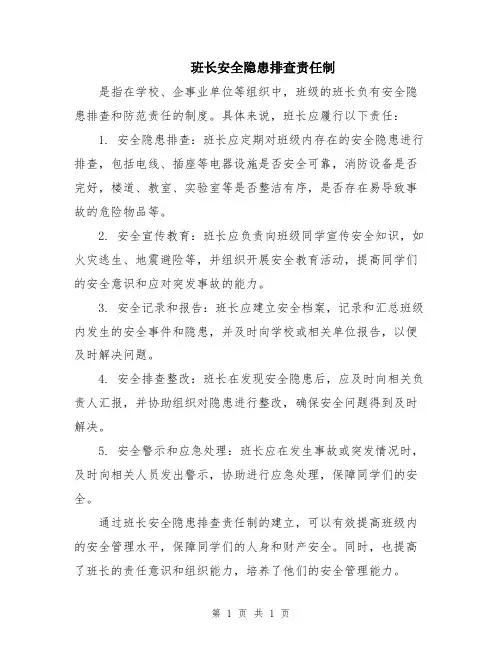 班长安全隐患排查责任制

是指在学校、企事业单位等组织中，班级的班长负有安全隐患排查和防范责任的制度。具体来说，班长应履行以下责任：

1. 安全隐患排查：班长应定期对班级内存在的安全隐患进行排查，包括电线、插座等电器设施是否安全可靠，消防设备是否完好，楼道、教室、实验室等是否整洁有序，是否存在易导致事故的危险物品等。

2. 安全宣传教育：班长应负责向班级同学宣传安全知识，如火灾逃生、地震避险等，并组织开展安全教育活动，提高同学们的安全意识和应对突发事故的能力。

3. 安全记录和报告：班长应建立安全档案，记录和汇总班级内发生的安全事件和隐患，并及时向学校或相关单位报告，以便及时解决问题。

4. 安全排查整改：班长在发现安全隐患后，应及时向相关负责人汇报，并协助组织对隐患进行整改，确保安全问题得到及时解决。

5. 安全警示和应急处理：班长应在发生事故或突发情况时，及时向相关人员发出警示，协助进行应急处理，保障同学们的安全。

通过班长安全隐患排查责任制的建立，可以有效提高班级内的安全管理水平，保障同学们的人身和财产安全。同时，也提高了班长的责任意识和组织能力，培养了他们的安全管理能力。

第 1 页 共 1 页